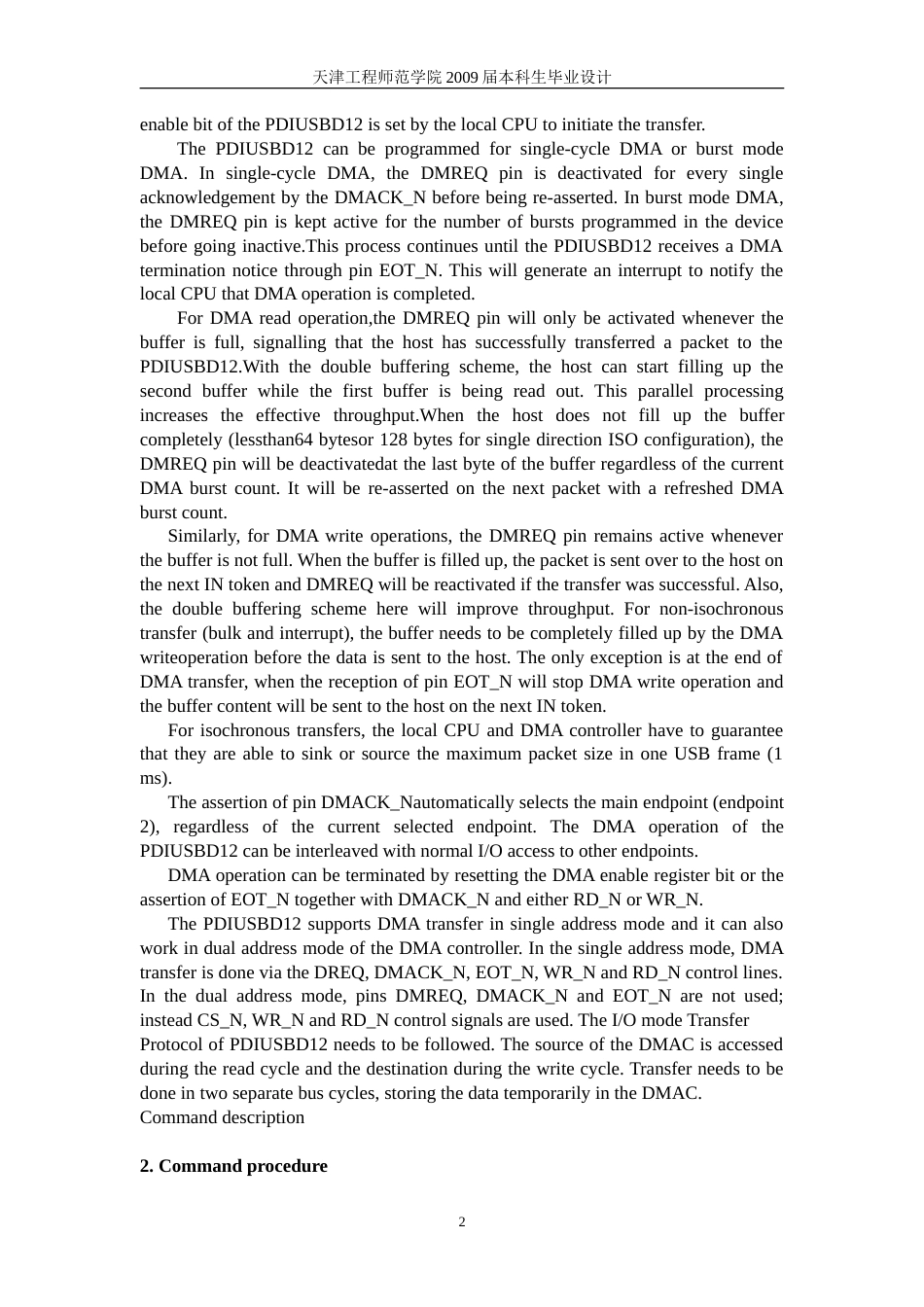 天津工程师范学院 2009 届本科生毕业设计

enable bit of the PDIUSBD12 is set by the local CPU to initiate the transfer.

The PDIUSBD12 can be programmed for single-cycle DMA or burst mode DMA. In single-cycle DMA, the DMREQ pin is deactivated for every single acknowledgement by the DMACK_N before being re-asserted. In burst mode DMA, the DMREQ pin is kept active for the number of bursts programmed in the device before going inactive.This process continues until the PDIUSBD12 receives a DMA termination notice through pin EOT_N. This will generate an interrupt to notify the local CPU that DMA operation is completed.

For DMA read operation,the DMREQ pin will only be activated whenever the buffer is full, signalling that the host has successfully transferred a packet to the PDIUSBD12.With the double buffering scheme, the host can start filling up the second buffer while the first buffer is being read out. This parallel processing increases the effective throughput.When the host does not fill up the buffer completely (lessthan64 bytesor 128 bytes for single direction ISO configuration), the DMREQ pin will be deactivatedat the last byte of the buffer regardless of the current DMA burst count. It will be re-asserted on the next packet with a refreshed DMA burst count.

Similarly, for DMA write operations, the DMREQ pin remains active whenever the buffer is not full. When the buffer is filled up, the packet is sent over to the host on the next IN token and DMREQ will be reactivated if the transfer was successful. Also, the double buffering scheme here will improve throughput. For non-isochronous transfer (bulk and interrupt), the buffer needs to be completely filled up by the DMA writeoperation before the data is sent to the host. The only exception is at the end of DMA transfer, when the reception of pin EOT_N will stop DMA write operation and the buffer content will be sent to the host on the next IN token.

For isochronous transfers, the local CPU and DMA controller have to guarantee that they are able to sink or source the maximum packet size in one USB frame (1 ms).

The assertion of pin DMACK_Nautomatically selects the main endpoint (endpoint 2), regardless of the current selected endpoint. The DMA operation of the PDIUSBD12 can be interleaved with normal I/O access to other endpoints.

DMA operation can be terminated by resetting the DMA enable register bit or the assertion of EOT_N together with DMACK_N and either RD_N or WR_N.

The PDIUSBD12 supports DMA transfer in single address mode and it can also work in dual address mode of the DMA controller. In the single address mode, DMA transfer is done via the DREQ, DMACK_N, EOT_N, WR_N and RD_N control lines. In the dual address mode, pins DMREQ, DMACK_N and EOT_N are not used; instead CS_N, WR_N and RD_N control signals are used. The I/O mode Transfer Protocol of PDIUSBD12 needs to be followed. The source of the DMAC is accessed during the read cycle and the destination during the write cycle. Transfer needs to be done in two separate bus cycles, storing the data temporarily in the DMAC.
Command description

2. Command procedure

2